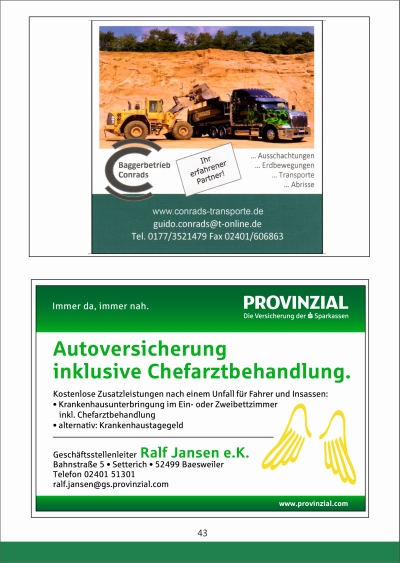 Baggerbetrieb Conrads

Ihr erfahrener Partner!

... Ausschachtungen
... Erdbewegungen
... Transporte
... Abrisse

www.conrads-transporte.de
guido.conrads@t-online.de
Tel. 0177/3521479 Fax 02401/606863

Immer da, immer nah.

PROVINZIAL
Die Versicherung der Sparkassen

Autoversicherung inklusive Chefarztbehandlung.

Kostenlose Zusatzleistungen nach einem Unfall für Fahrer und Insassen:
• Krankenhausunterbringung im Ein- oder Zweibettzimmer inkl. Chefarztbehandlung
• alternativ: Krankenhaustagegeld

Geschäftsstellenleiter Ralf Jansen e.K.
Bahnstraße 5 • Setterich • 52499 Baesweiler
Telefon 02401 51301
ralf.jansen@gs.provinzial.com

www.provinzial.com

43